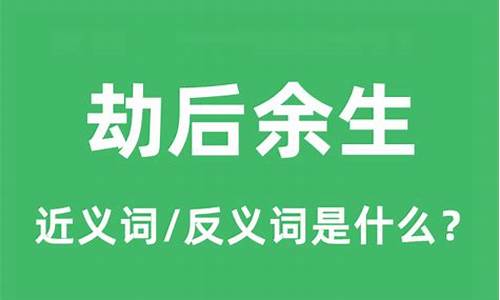 劫后余生

近义词/反义词是什么？